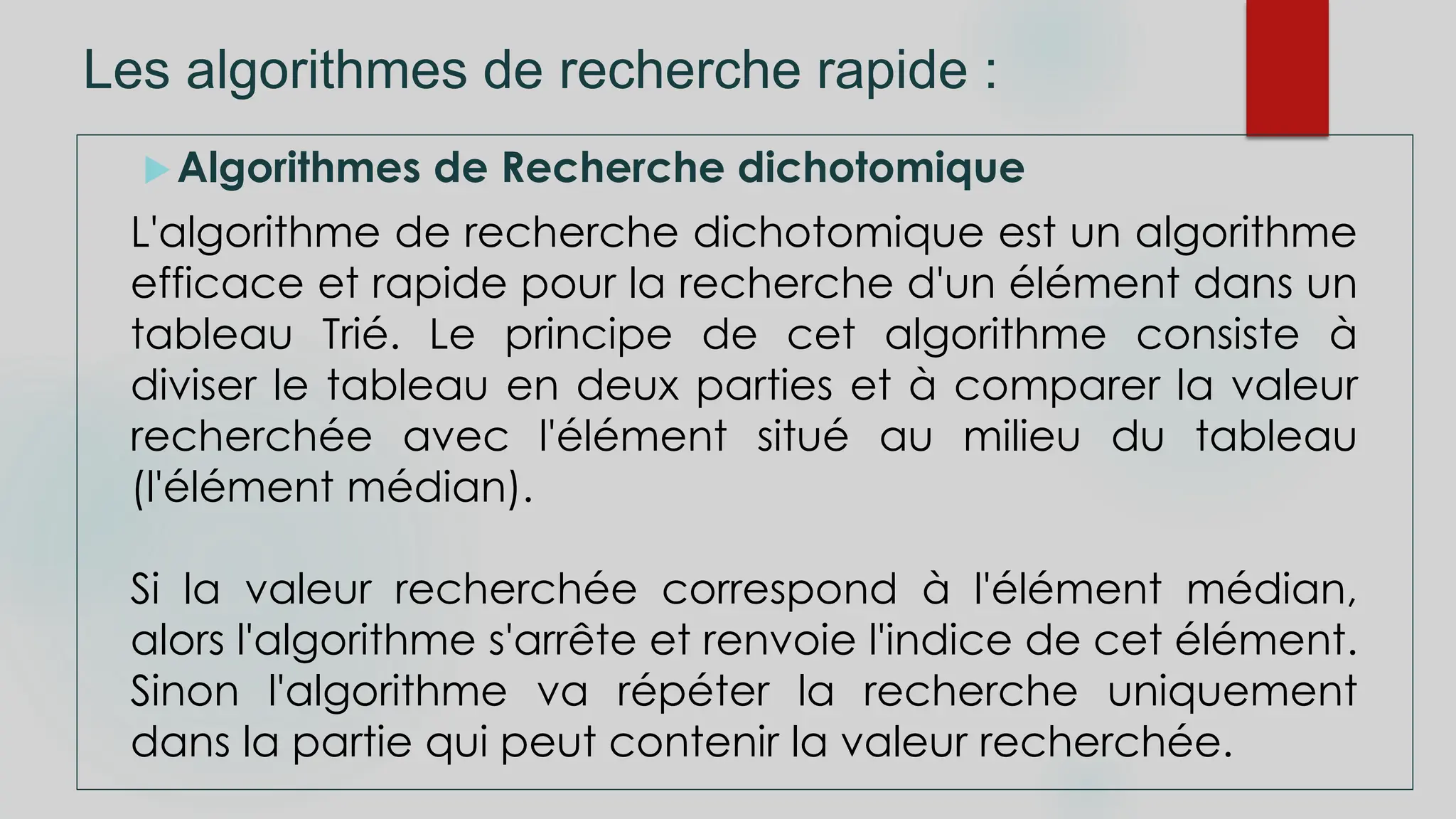 Les algorithmes de recherche rapide :

Algorithmes de Recherche dichotomique

L'algorithme de recherche dichotomique est un algorithme efficace et rapide pour la recherche d'un élément dans un tableau Trié. Le principe de cet algorithme consiste à diviser le tableau en deux parties et à comparer la valeur recherchée avec l'élément situé au milieu du tableau (l'élément médian).

Si la valeur recherchée correspond à l'élément médian, alors l'algorithme s'arrête et renvoie l'indice de cet élément. Sinon l'algorithme va répéter la recherche uniquement dans la partie qui peut contenir la valeur recherchée.